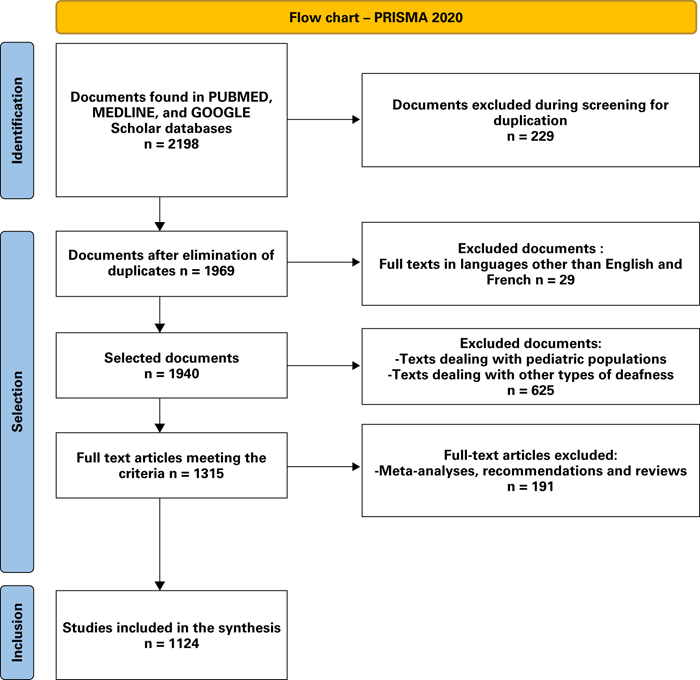 Flow chart – PRISMA 2020

Identification

Documents found in PUBMED, MEDLINE, and GOOGLE Scholar databases
n = 2198

Documents excluded during screening for duplication
n = 229

Selection

Documents after elimination of duplicates n = 1969

Excluded documents :
Full texts in languages other than English and French n = 29

Selected documents
n = 1940

Excluded documents:
-Texts dealing with pediatric populations
-Texts dealing with other types of deafness
n = 625

Full text articles meeting the criteria n = 1315

Full-text articles excluded:
-Meta-analyses, recommendations and reviews
n = 191

Inclusion

Studies included in the synthesis
n = 1124